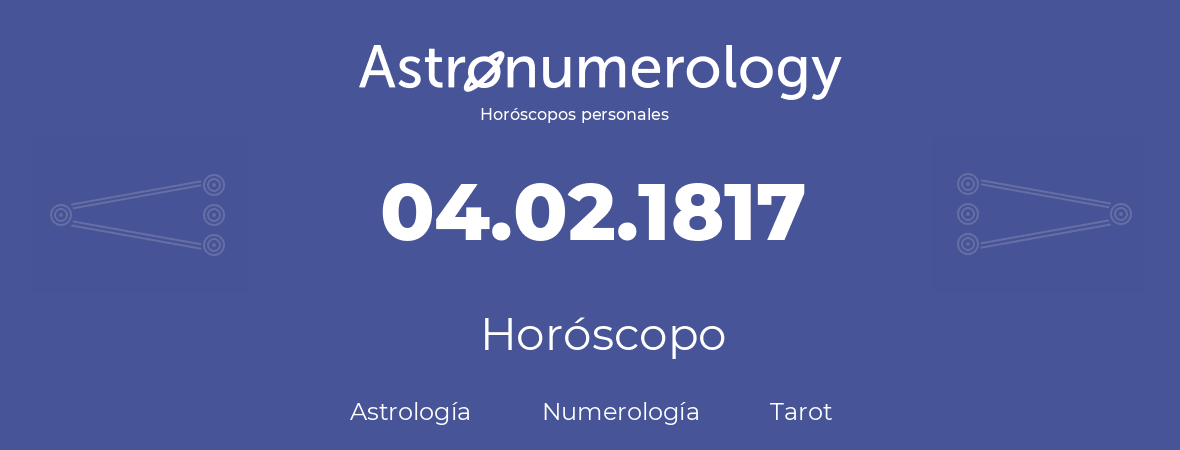 Astronumerology
Horóscopos personales

04.02.1817

Horóscopo

Astrología Numerología Tarot